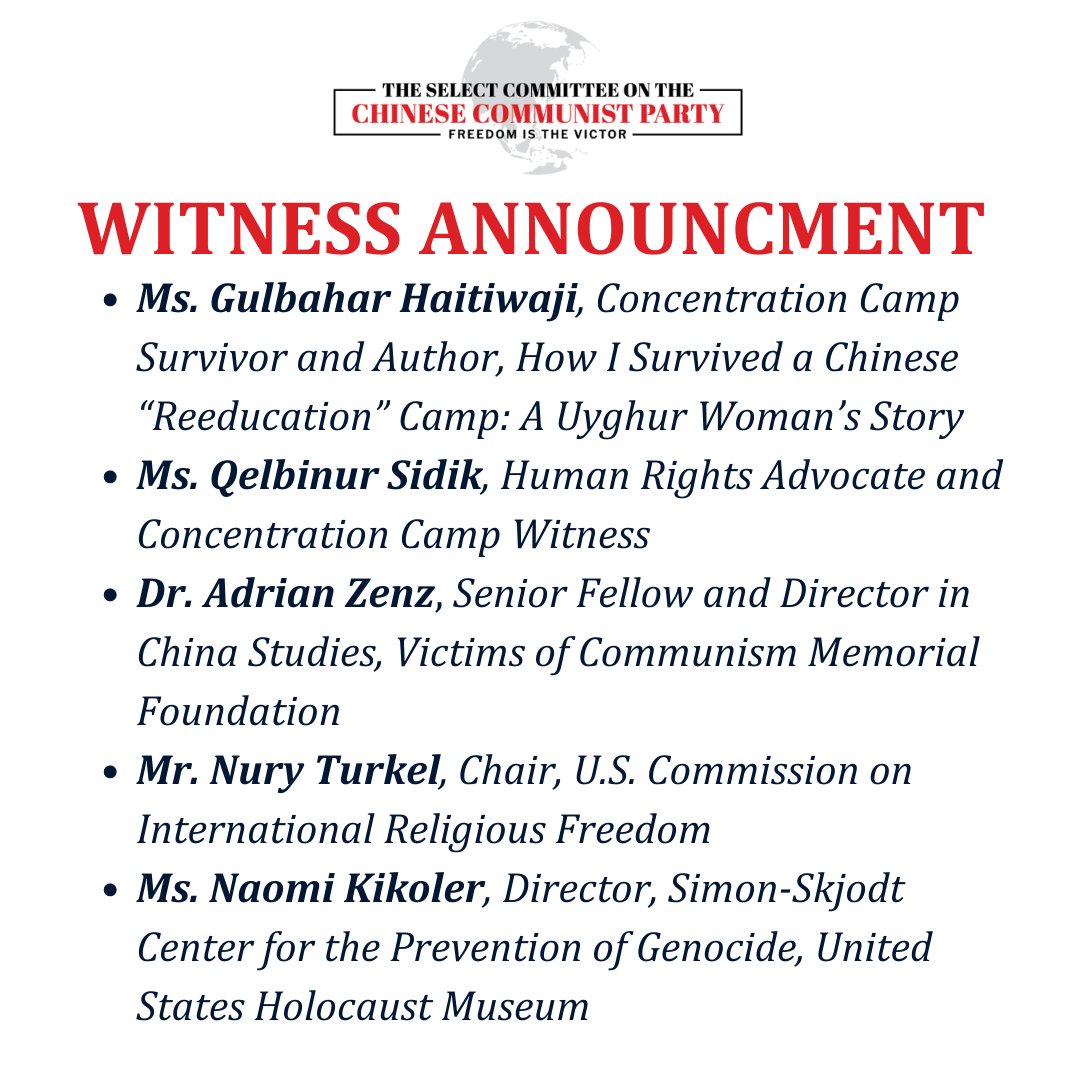 THE SELECT COMMITTEE ON THE
CHINESE COMMUNIST PARTY
FREEDOM IS THE VICTOR

WITNESS ANNOUNCMENT

• Ms. Gulbahar Haitiwaji, Concentration Camp Survivor and Author, How I Survived a Chinese "Reeducation" Camp: A Uyghur Woman's Story
• Ms. Qelbinur Sidik, Human Rights Advocate and Concentration Camp Witness
• Dr. Adrian Zenz, Senior Fellow and Director in China Studies, Victims of Communism Memorial Foundation
• Mr. Nury Turkel, Chair, U.S. Commission on International Religious Freedom
• Ms. Naomi Kikoler, Director, Simon-Skjodt Center for the Prevention of Genocide, United States Holocaust Museum